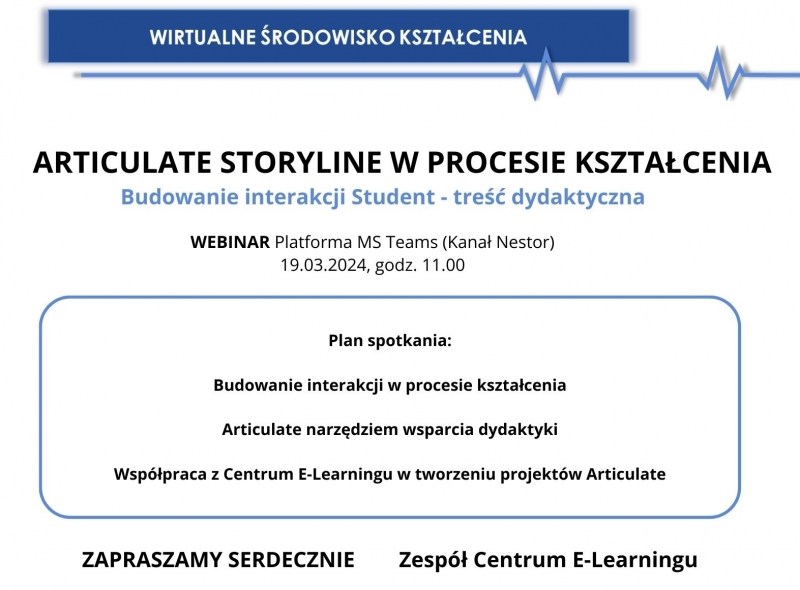 WIRTUALNE ŚRODOWISKO KSZTAŁCENIA

ARTICULATE STORYLINE W PROCESIE KSZTAŁCENIA

Budowanie interakcji Student - treść dydaktyczna

WEBINAR Platforma MS Teams (Kanał Nestor)
19.03.2024, godz. 11.00

Plan spotkania:

Budowanie interakcji w procesie kształcenia

Articulate narzędziem wsparcia dydaktyki

Współpraca z Centrum E-Learningu w tworzeniu projektów Articulate

ZAPRASZAMY SERDECZNIE Zespół Centrum E-Learningu